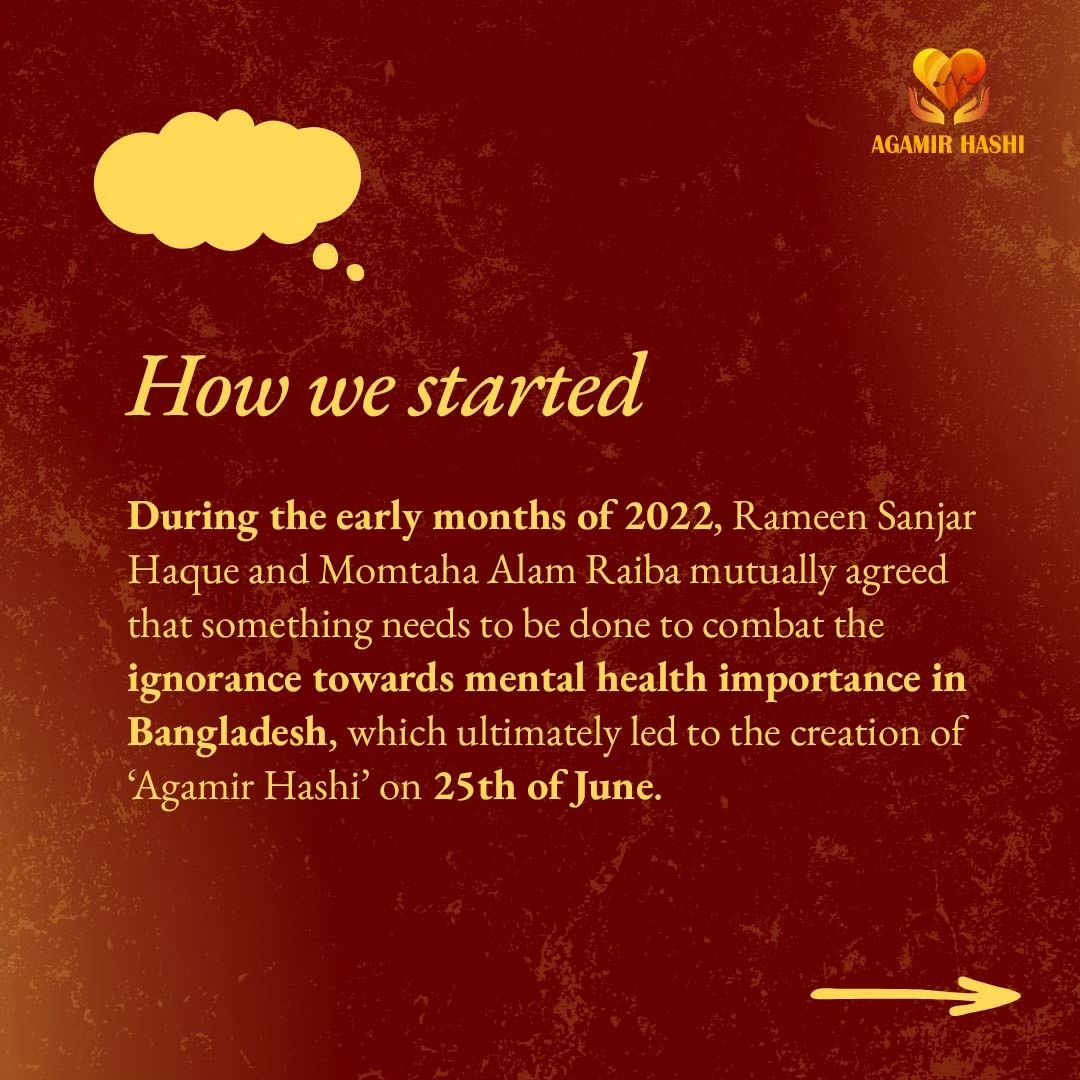 AGAMIR HASHI

How we started

During the early months of 2022, Rameen Sanjar Haque and Momtaha Alam Raiba mutually agreed that something needs to be done to combat the ignorance towards mental health importance in Bangladesh, which ultimately led to the creation of 'Agamir Hashi' on 25th of June.